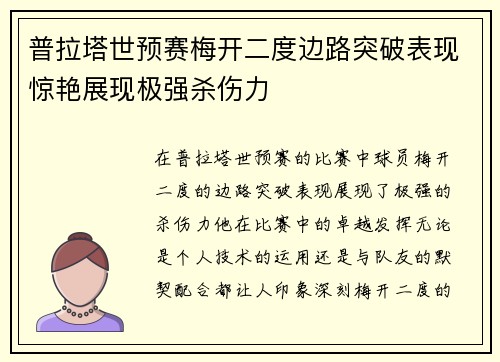 普拉塔世预赛梅开二度边路突破表现惊艳展现极强杀伤力

在普拉塔世预赛的比赛中球员梅开二度的边路突破表现展现了极强的杀伤力他在比赛中的卓越发挥无论是个人技术的运用还是与队友的默契配合都让人印象深刻梅开二度的